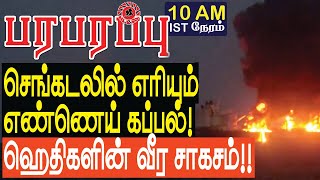 பரபரப்பு

10 AM
IST நேரம்

செங்கடலில் எரியும் எண்ணெய் கப்பல்!

ஹெதிகளின் வீர சாகசம்!!